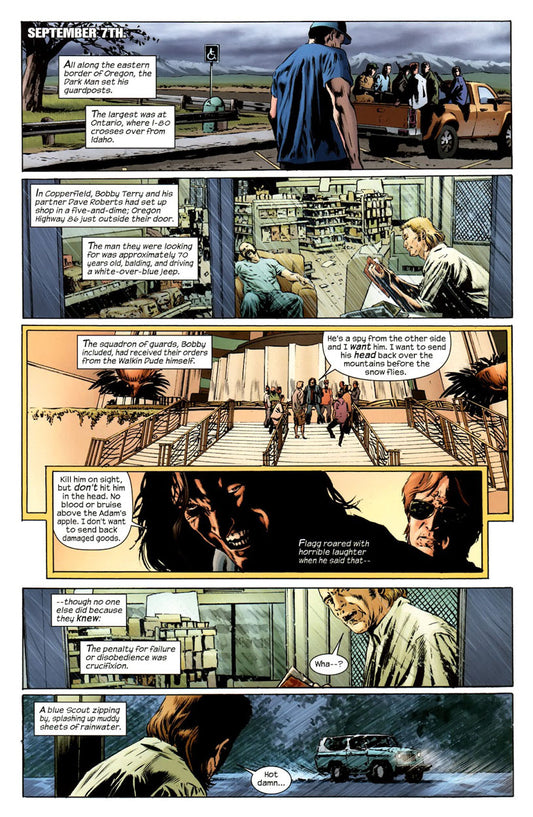 SEPTEMBER 7TH.

All along the eastern border of Oregon, the Dark Man set his guardposts.

The largest was at Ontario, where I-80 crosses over from Idaho.

In Copperfield, Bobby Terry and his partner Dave Roberts had set up shop in a five-and-dime; Oregon Highway 86 just outside their door.

The man they were looking for was approximately 70 years old, balding, and driving a white-over-blue jeep.

The squadron of guards, Bobby included, had received their orders from the Walkin Dude himself.

He's a spy from the other side and I want him. I want to send his head back over the mountains before the snow flies.

Kill him on sight, but don't hit him in the head. No blood or bruise above the Adam's apple. I don't want to send back damaged goods.

Flagg roared with horrible laughter when he said that--

--though no one else did because they knew:

The penalty for failure or disobedience was crucifixion.

Wha--?

A blue Scout zipping by, splashing up muddy sheets of rainwater.

Hot damn...